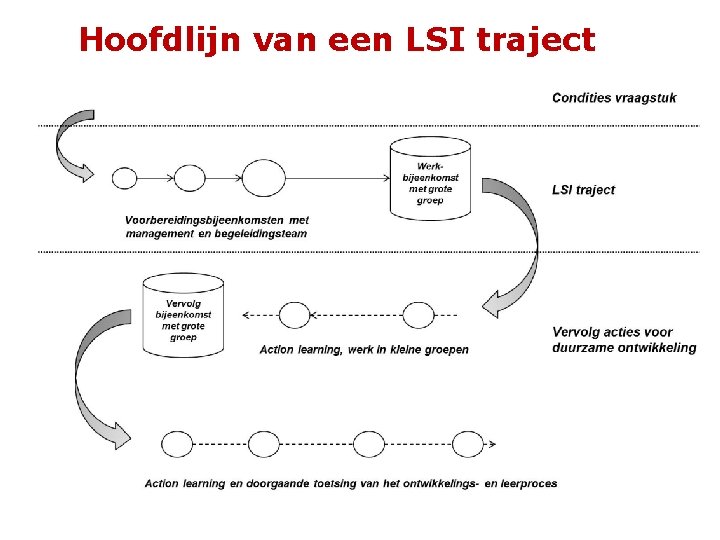 Hoofdlijn van een LSI traject

Condities vraagstuk

Werk-bijeenkomst met grote groep

LSI traject

Voorbereidingsbijeenkomsten met management en begeleidingsteam

Vervolg bijeenkomst met grote groep

Action learning, werk in kleine groepen

Vervolg acties voor duurzame ontwikkeling

Action learning en doorgaande toetsing van het ontwikkelings- en leerproces